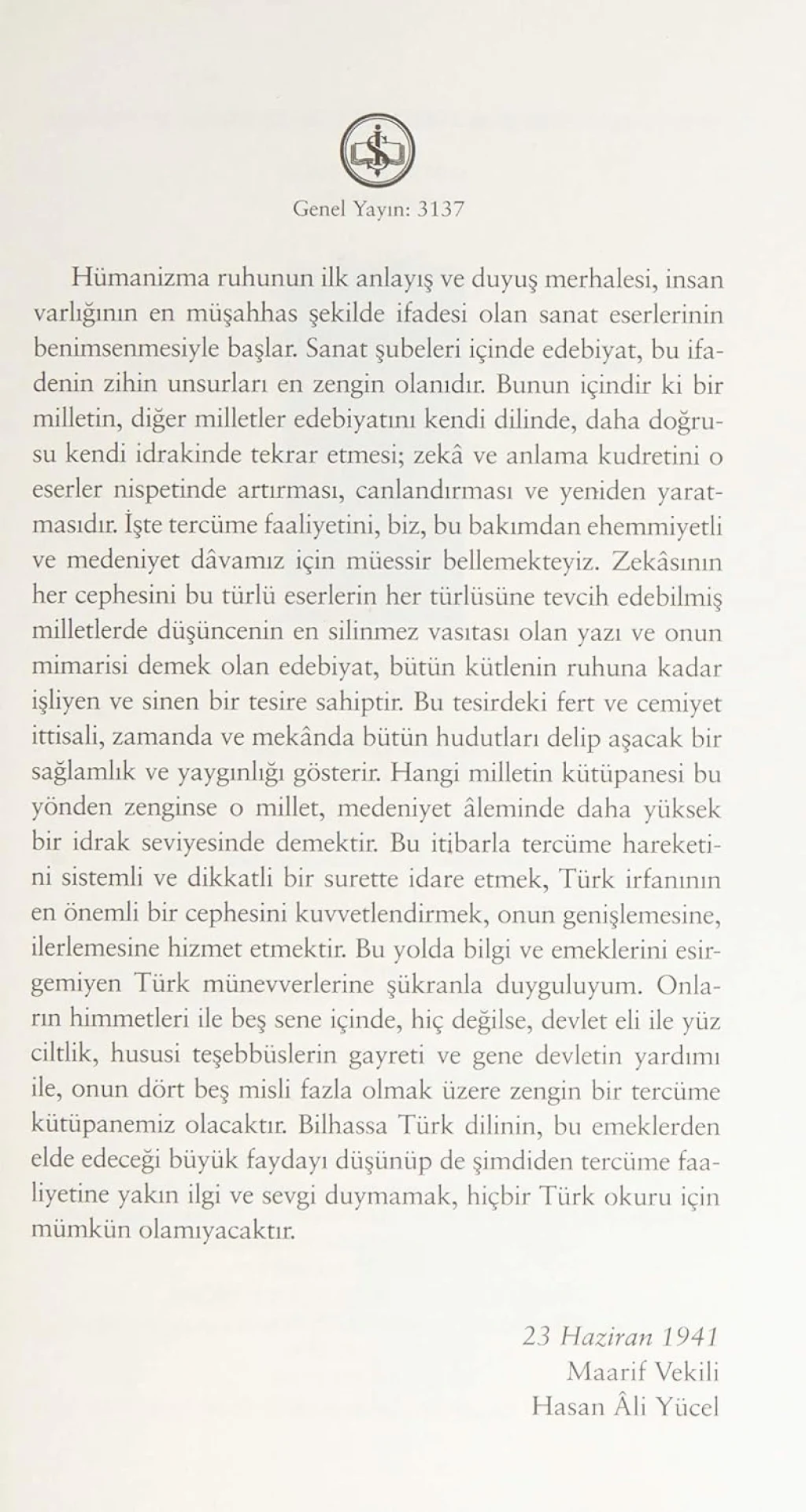 Genel Yayın: 3137

Hümanizma ruhunun ilk anlayış ve duyuş merhalesi, insan varlığının en müşahhas şekilde ifadesi olan sanat eserlerinin benimsenmesiyle başlar. Sanat şubeleri içinde edebiyat, bu ifadenin zihin unsurları en zengin olanıdır. Bunun içindir ki bir milletin, diğer milletler edebiyatını kendi dilinde, daha doğrusu kendi idrakinde tekrar etmesi; zekâ ve anlama kudretini o eserler nispetinde artırması, canlandırması ve yeniden yaratmasıdır. İşte tercüme faaliyetini, biz, bu bakımdan ehemmiyetli ve medeniyet dâvamız için müessir bellemekteyiz. Zekâsının her cephesini bu türlü eserlerin her türlüsüne tevcih edebilmiş milletlerde düşüncenin en silinmez vasıtası olan yazı ve onun mimarisi demek olan edebiyat, bütün kütlenin ruhuna kadar işliyen ve sinen bir tesire sahiptir. Bu tesirdeki fert ve cemiyet ittisali, zamanda ve mekânda bütün hudutları delip aşacak bir sağlamlık ve yaygınlığı gösterir. Hangi milletin kütüpanesi bu yönden zenginse o millet, medeniyet âleminde daha yüksek bir idrak seviyesinde demektir. Bu itibarla tercüme hareketini sistemli ve dikkatli bir surette idare etmek, Türk irfanının en önemli bir cephesini kuvvetlendirmek, onun genişlemesine, ilerlemesine hizmet etmektir. Bu yolda bilgi ve emeklerini esirgemiyen Türk münevverlerine şükranla duyguluyum. Onların himmetleri ile beş sene içinde, hiç değilse, devlet eli ile yüz ciltlik, hususi teşebbüslerin gayreti ve gene devletin yardımı ile, onun dört beş misli fazla olmak üzere zengin bir tercüme kütüpanemiz olacaktır. Bilhassa Türk dilinin, bu emeklerden elde edeceği büyük faydayı düşünüp de şimdiden tercüme faaliyetine yakın ilgi ve sevgi duymamak, hiçbir Türk okuru için mümkün olamıyacaktır.

23 Haziran 1941
Maarif Vekili
Hasan Âli Yücel